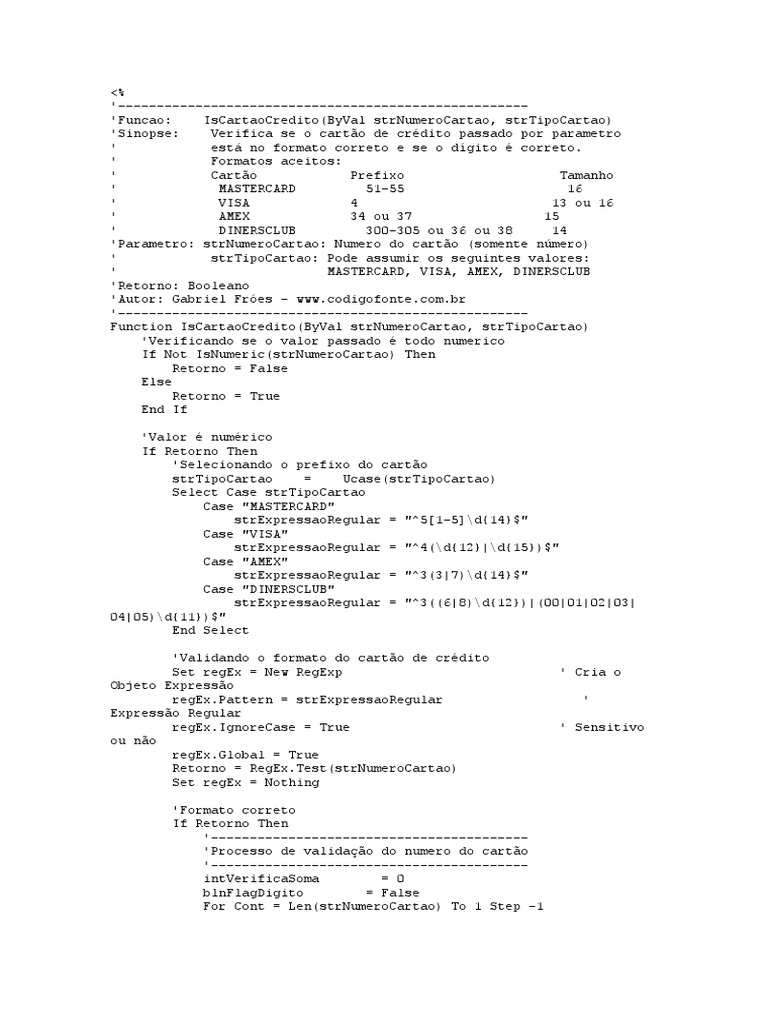 <%
'-----------------------------------------------------
'Funcao:    IsCartaoCredito(ByVal strNumeroCartao, strTipoCartao)
'Sinopse:    Verifica se o cartão de crédito passado por parametro
'            está no formato correto e se o digito é correto.
'            Formatos aceitos:
'            Cartão           Prefixo                Tamanho
'             MASTERCARD        51-55                  16
'             VISA              4                      13 ou 16
'             AMEX              34 ou 37               15
'             DINERSCLUB        300-305 ou 36 ou 38    14
'Parametro: strNumeroCartao: Numero do cartão (somente número)
'           strTipoCartao: Pode assumir os seguintes valores:
'                          MASTERCARD, VISA, AMEX, DINERSCLUB
'Retorno: Booleano
'Autor: Gabriel Fróes - www.codigofonte.com.br
'-----------------------------------------------------
Function IsCartaoCredito(ByVal strNumeroCartao, strTipoCartao)
    'Verificando se o valor passado é todo numerico
    If Not IsNumeric(strNumeroCartao) Then
        Retorno = False
    Else
        Retorno = True
    End If

    'Valor é numérico
    If Retorno Then
        'Selecionando o prefixo do cartão
        strTipoCartao    =     Ucase(strTipoCartao)
        Select Case strTipoCartao
            Case "MASTERCARD"
                strExpressaoRegular = "^5[1-5]\d{14}$"
            Case "VISA"
                strExpressaoRegular = "^4(\d{12}|\d{15})$"
            Case "AMEX"
                strExpressaoRegular = "^3(3|7)\d{14}$"
            Case "DINERSCLUB"
                strExpressaoRegular = "^3((6|8)\d{12})|(00|01|02|03|04|05)\d{11})$"
        End Select

        'Validando o formato do cartão de crédito
        Set regEx = New RegExp                          ' Cria o Objeto Expressão
        regEx.Pattern = strExpressaoRegular             ' Expressão Regular
        regEx.IgnoreCase = True                         ' Sensitivo ou não
        regEx.Global = True
        Retorno = RegEx.Test(strNumeroCartao)
        Set regEx = Nothing

        'Formato correto
        If Retorno Then
            '-----------------------------------------
            'Processo de validação do numero do cartão
            '-----------------------------------------
            intVerificaSoma        = 0
            blnFlagDigito        = False
            For Cont = Len(strNumeroCartao) To 1 Step -1